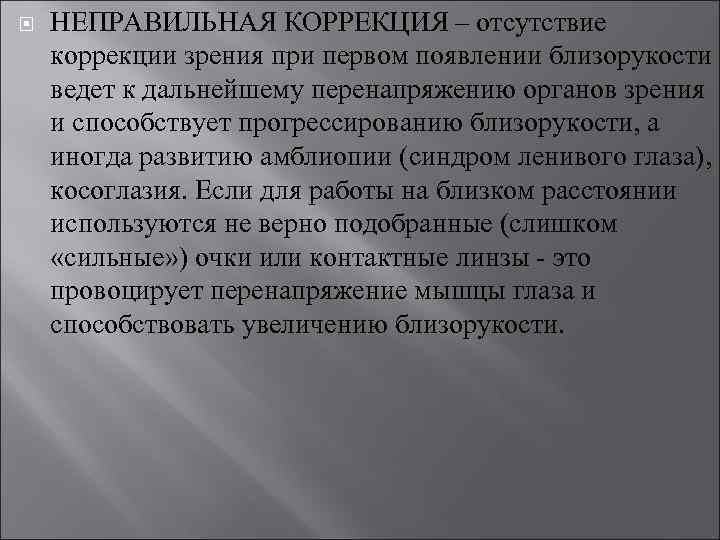 НЕПРАВИЛЬНАЯ КОРРЕКЦИЯ – отсутствие коррекции зрения при первом появлении близорукости ведет к дальнейшему перенапряжению органов зрения и способствует прогрессированию близорукости, а иногда развитию амблиопии (синдром ленивого глаза), косоглазия. Если для работы на близком расстоянии используются не верно подобранные (слишком «сильные») очки или контактные линзы - это провоцирует перенапряжение мышцы глаза и способствовать увеличению близорукости.